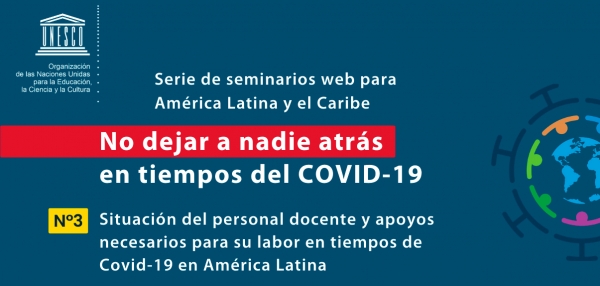 UNESCO

Organización de las Naciones Unidas para la Educación, la Ciencia y la Cultura

Serie de seminarios web para América Latina y el Caribe

No dejar a nadie atrás en tiempos del COVID-19

Nº3 Situación del personal docente y apoyos necesarios para su labor en tiempos de Covid-19 en América Latina